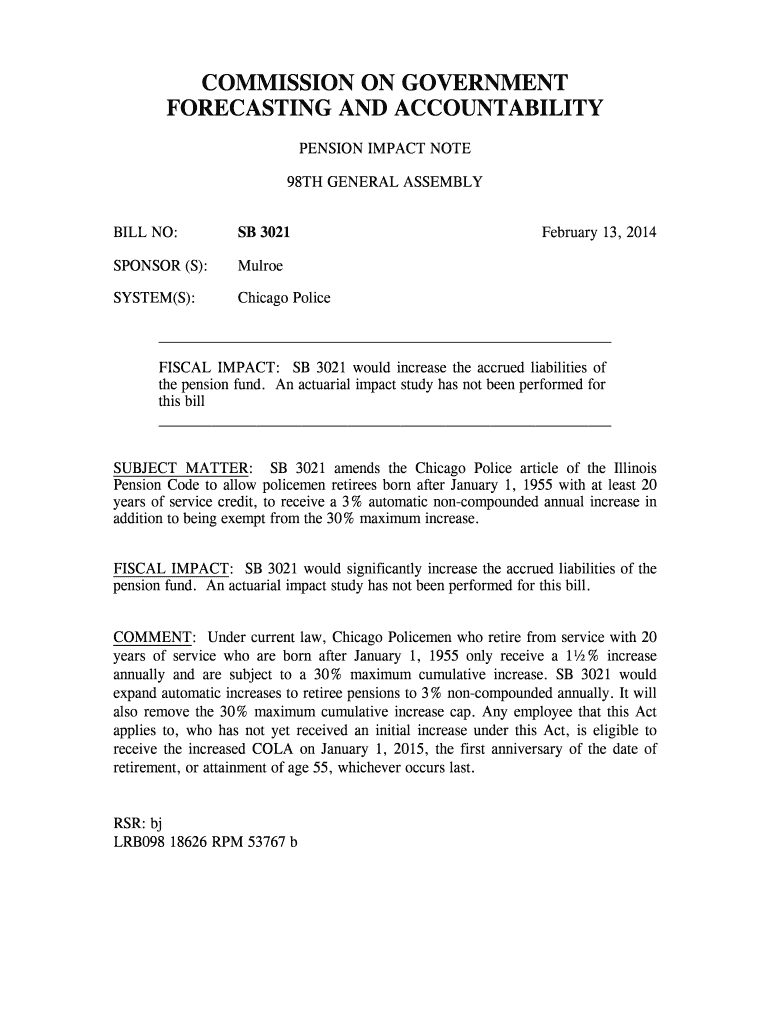 COMMISSION ON GOVERNMENT
FORECASTING AND ACCOUNTABILITY

PENSION IMPACT NOTE

98TH GENERAL ASSEMBLY

BILL NO: SB 3021 February 13, 2014

SPONSOR (S): Mulroe

SYSTEM(S): Chicago Police

FISCAL IMPACT: SB 3021 would increase the accrued liabilities of the pension fund. An actuarial impact study has not been performed for this bill

SUBJECT MATTER: SB 3021 amends the Chicago Police article of the Illinois Pension Code to allow policemen retirees born after January 1, 1955 with at least 20 years of service credit, to receive a 3% automatic non-compounded annual increase in addition to being exempt from the 30% maximum increase.

FISCAL IMPACT: SB 3021 would significantly increase the accrued liabilities of the pension fund. An actuarial impact study has not been performed for this bill.

COMMENT: Under current law, Chicago Policemen who retire from service with 20 years of service who are born after January 1, 1955 only receive a 1½% increase annually and are subject to a 30% maximum cumulative increase. SB 3021 would expand automatic increases to retiree pensions to 3% non-compounded annually. It will also remove the 30% maximum cumulative increase cap. Any employee that this Act applies to, who has not yet received an initial increase under this Act, is eligible to receive the increased COLA on January 1, 2015, the first anniversary of the date of retirement, or attainment of age 55, whichever occurs last.

RSR: bj
LRB098 18626 RPM 53767 b